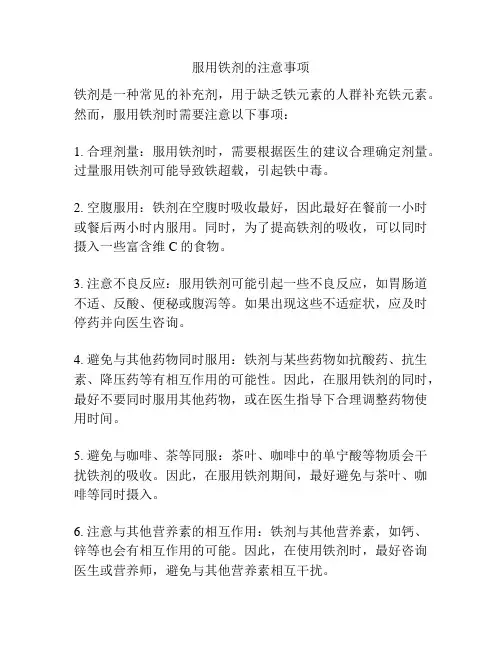 服用铁剂的注意事项

铁剂是一种常见的补充剂，用于缺乏铁元素的人群补充铁元素。然而，服用铁剂时需要注意以下事项：

1. 合理剂量：服用铁剂时，需要根据医生的建议合理确定剂量。过量服用铁剂可能导致铁超载，引起铁中毒。

2. 空腹服用：铁剂在空腹时吸收最好，因此最好在餐前一小时或餐后两小时内服用。同时，为了提高铁剂的吸收，可以同时摄入一些富含维 C 的食物。

3. 注意不良反应：服用铁剂可能引起一些不良反应，如胃肠道不适、反酸、便秘或腹泻等。如果出现这些不适症状，应及时停药并向医生咨询。

4. 避免与其他药物同时服用：铁剂与某些药物如抗酸药、抗生素、降压药等有相互作用的可能性。因此，在服用铁剂的同时，最好不要同时服用其他药物，或在医生指导下合理调整药物使用时间。

5. 避免与咖啡、茶等同服：茶叶、咖啡中的单宁酸等物质会干扰铁剂的吸收。因此，在服用铁剂期间，最好避免与茶叶、咖啡等同时摄入。

6. 注意与其他营养素的相互作用：铁剂与其他营养素，如钙、锌等也会有相互作用的可能。因此，在使用铁剂时，最好咨询医生或营养师，避免与其他营养素相互干扰。